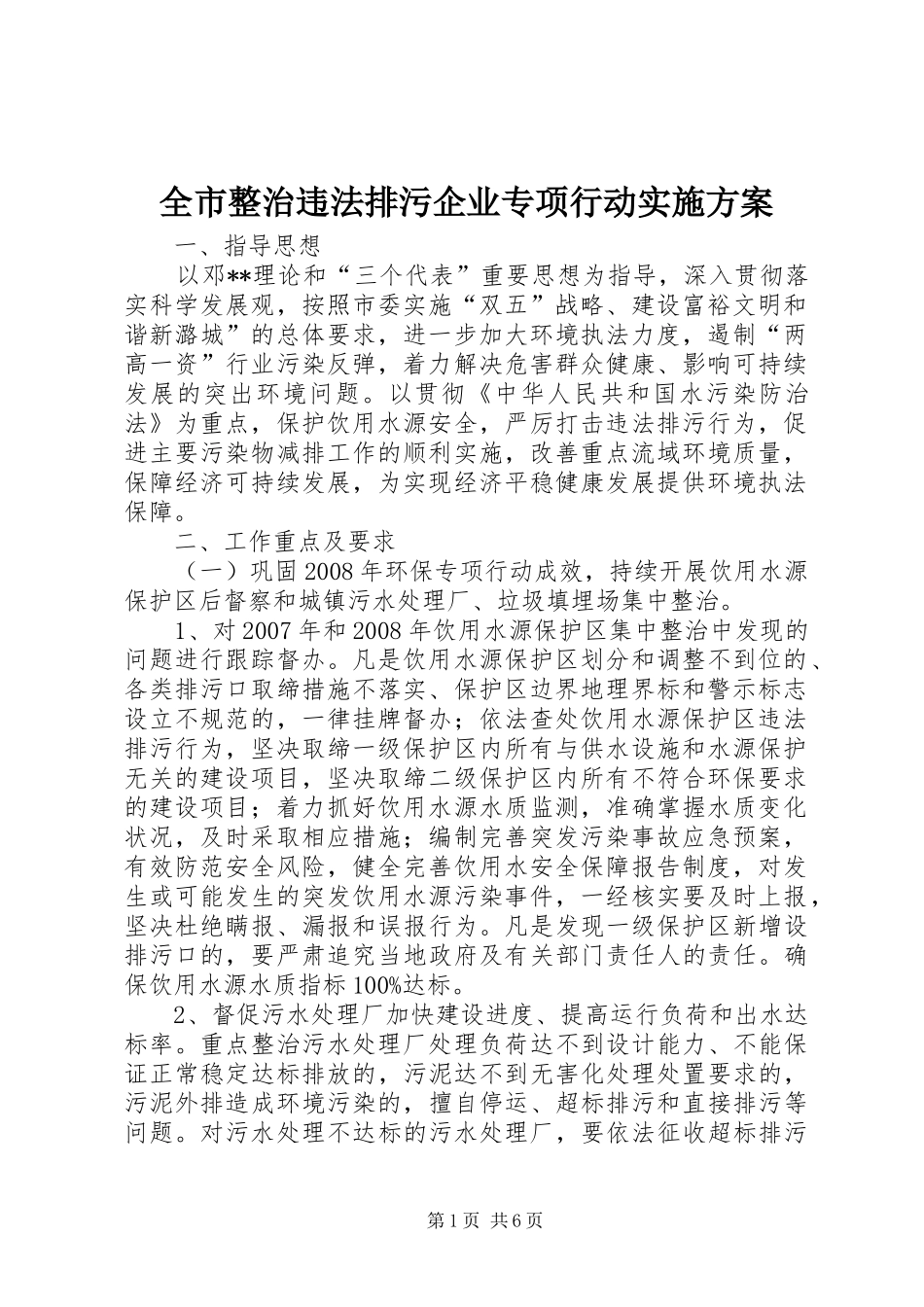 全市整治违法排污企业专项行动实施方案

一、指导思想

以邓**理论和“三个代表”重要思想为指导，深入贯彻落实科学发展观，按照市委实施“双五”战略、建设富裕文明和谐新潞城”的总体要求，进一步加大环境执法力度，遏制“两高一资”行业污染反弹，着力解决危害群众健康、影响可持续发展的突出环境问题。以贯彻《中华人民共和国水污染防治法》为重点，保护饮用水源安全，严厉打击违法排污行为，促进主要污染物减排工作的顺利实施，改善重点流域环境质量，保障经济可持续发展，为实现经济平稳健康发展提供环境执法保障。

二、工作重点及要求

（一）巩固2008年环保专项行动成效，持续开展饮用水源保护区后督察和城镇污水处理厂、垃圾填埋场集中整治。

1、对2007年和2008年饮用水源保护区集中整治中发现的问题进行跟踪督办。凡是饮用水源保护区划分和调整不到位的、各类排污口取缔措施不落实、保护区边界地理界标和警示标志设立不规范的，一律挂牌督办；依法查处饮用水源保护区违法排污行为，坚决取缔一级保护区内所有与供水设施和水源保护无关的建设项目，坚决取缔二级保护区内所有不符合环保要求的建设项目；着力抓好饮用水源水质监测，准确掌握水质变化状况，及时采取相应措施；编制完善突发污染事故应急预案，有效防范安全风险，健全完善饮用水安全保障报告制度，对发生或可能发生的突发饮用水源污染事件，一经核实要及时上报，坚决杜绝瞒报、漏报和误报行为。凡是发现一级保护区新增设排污口的，要严肃追究当地政府及有关部门责任人的责任。确保饮用水源水质指标100%达标。

2、督促污水处理厂加快建设进度、提高运行负荷和出水达标率。重点整治污水处理厂处理负荷达不到设计能力、不能保证正常稳定达标排放的，污泥达不到无害化处理处置要求的，污泥外排造成环境污染的，擅自停运、超标排污和直接排污等问题。对污水处理不达标的污水处理厂，要依法征收超标排污

第1页 共6页